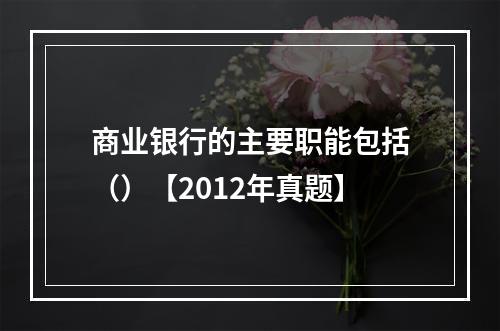 商业银行的主要职能包括（）【2012年真题】